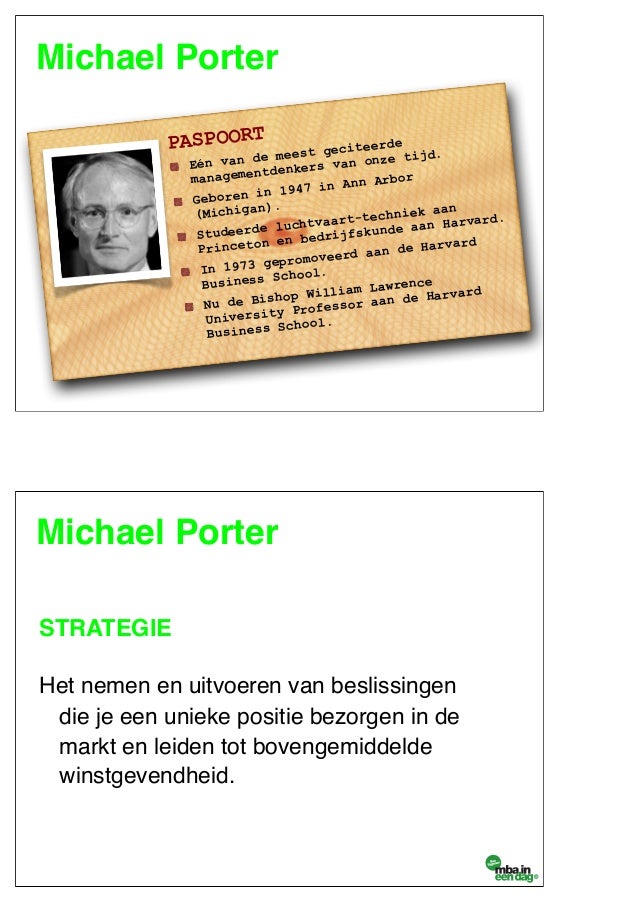 Michael Porter

PASPOORT

Eén van de meest geciteerde managementdenkers van onze tijd.

Geboren in 1947 in Ann Arbor (Michigan).

Studeerde luchtvaart-techniek aan Princeton en bedrijfskunde aan Harvard.

In 1973 gepromoveerd aan de Harvard Business School.

Nu de Bishop William Lawrence University Professor aan de Harvard Business School.

Michael Porter

STRATEGIE

Het nemen en uitvoeren van beslissingen die je een unieke positie bezorgen in de markt en leiden tot bovengemiddelde winstgevendheid.

mba in een dag